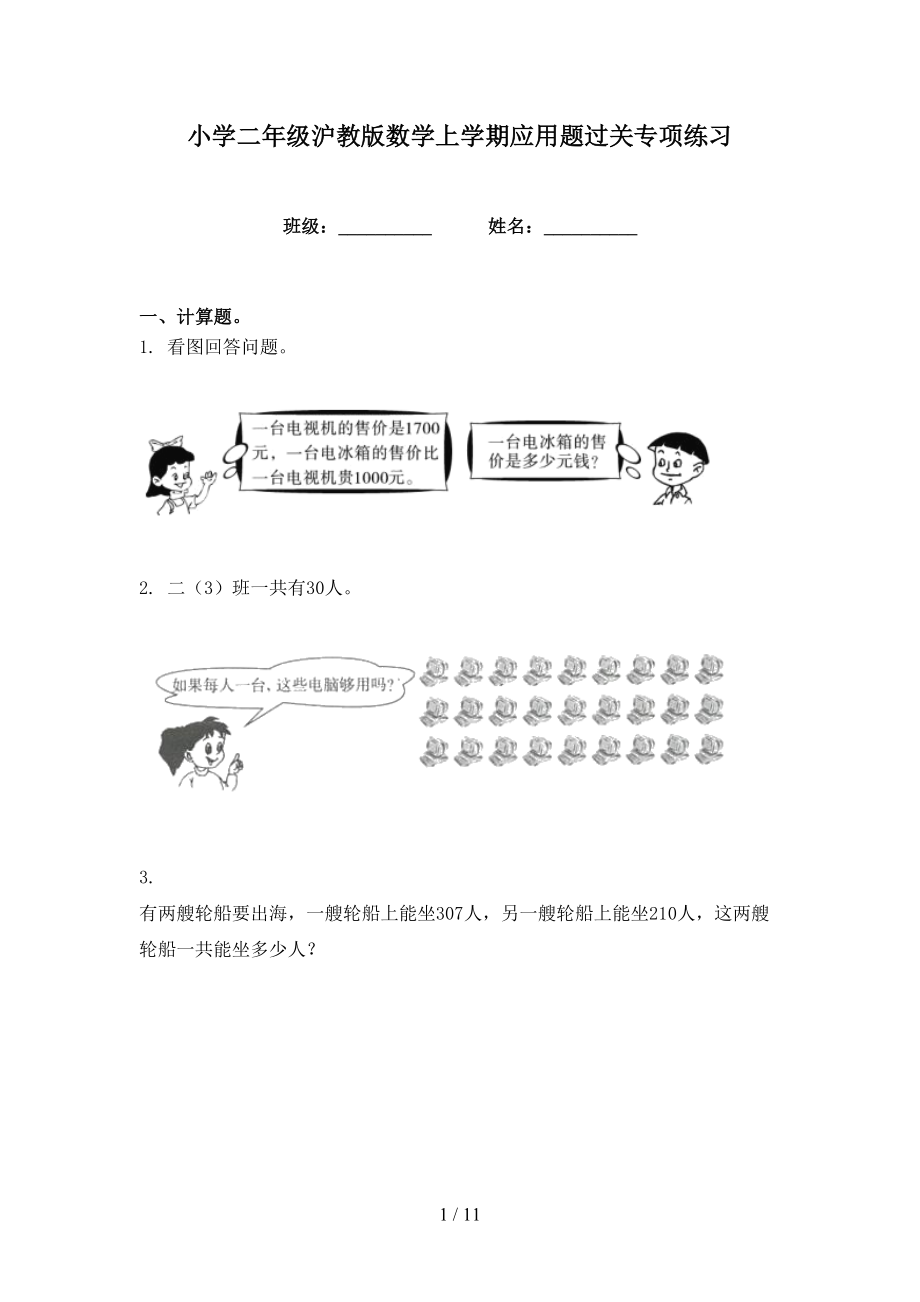 小学二年级沪教版数学上学期应用题过关专项练习

班级：__________　　姓名：__________

一、计算题。

1. 看图回答问题。

一台电视机的售价是1700元，一台电冰箱的售价比一台电视机贵1000元。

一台电冰箱的售价是多少元钱？

2. 二（3）班一共有30人。

如果每人一台，这些电脑够用吗？

3.

有两艘轮船要出海，一艘轮船上能坐307人，另一艘轮船上能坐210人，这两艘轮船一共能坐多少人？

1 / 11